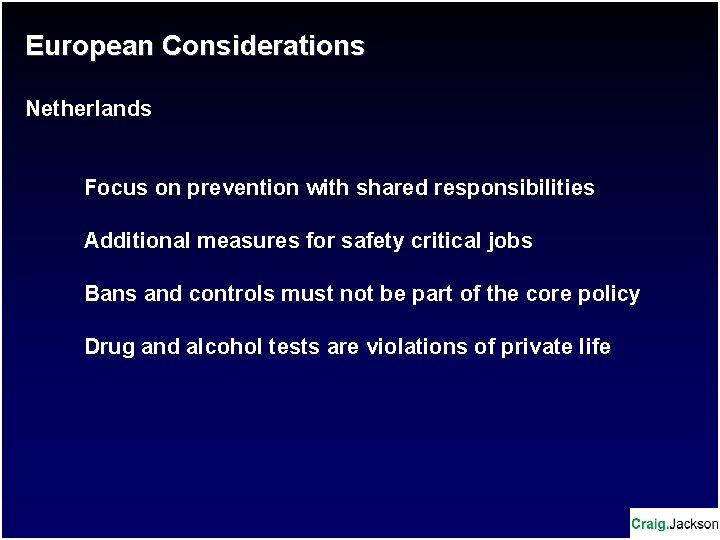 European Considerations

Netherlands

Focus on prevention with shared responsibilities

Additional measures for safety critical jobs

Bans and controls must not be part of the core policy

Drug and alcohol tests are violations of private life

Craig.Jackson